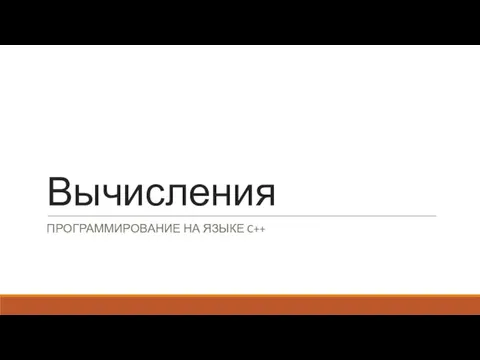 Вычисления

ПРОГРАММИРОВАНИЕ НА ЯЗЫКЕ C++